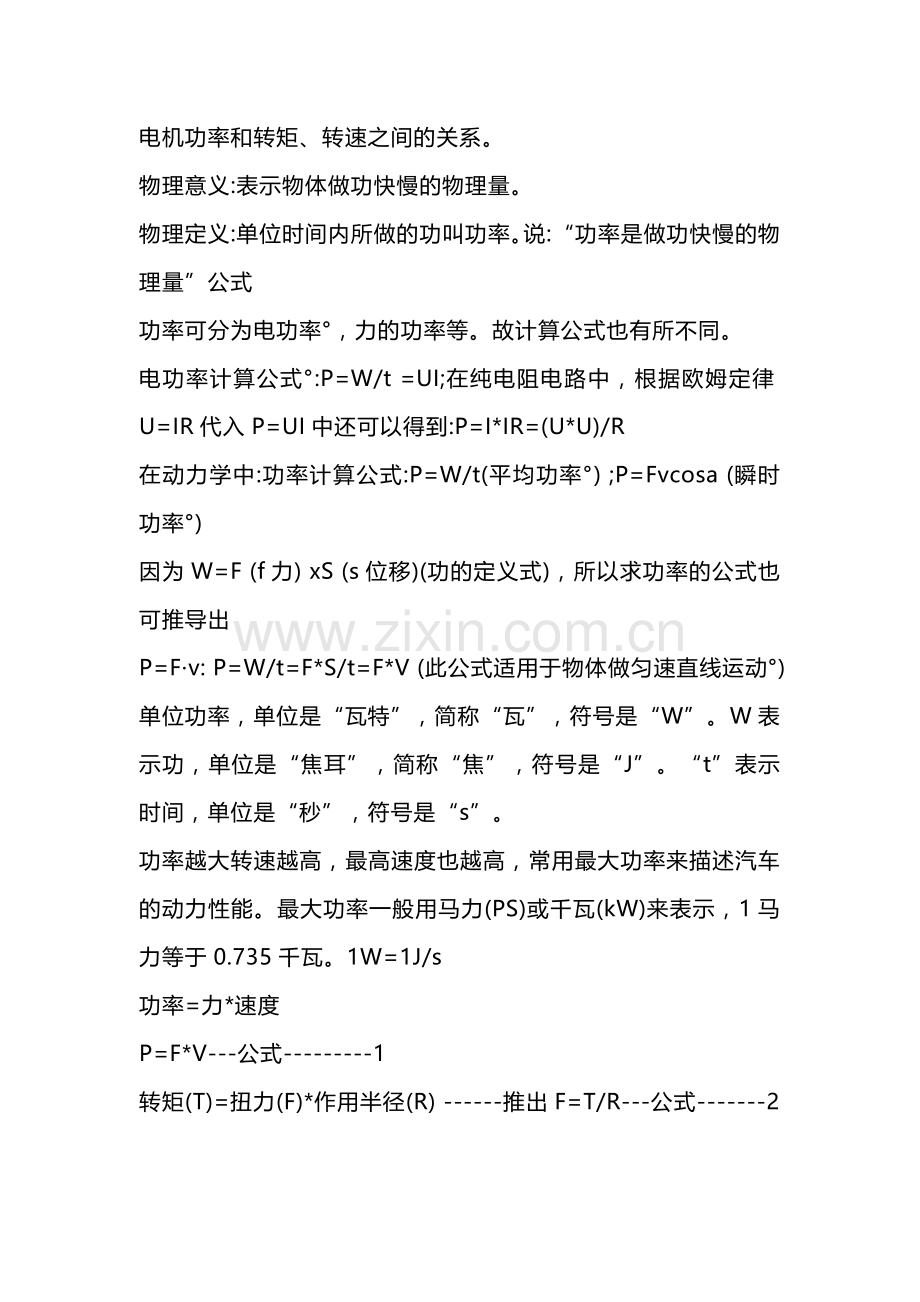 电机功率和转矩、转速之间的关系。

物理意义:表示物体做功快慢的物理量。

物理定义:单位时间内所做的功叫功率。说:“功率是做功快慢的物理量”公式

功率可分为电功率°，力的功率等。故计算公式也有所不同。

电功率计算公式°:P=W/t =UI;在纯电阻电路中，根据欧姆定律 U=IR 代入 P=UI 中还可以得到:P=I*IR=(U*U)/R

在动力学中:功率计算公式:P=W/t(平均功率°) ;P=Fvcosa (瞬时功率°)

因为 W=F (f 力) xS (s 位移)(功的定义式)，所以求功率的公式也可推导出

www.zixin.com.cn

P=F·v: P=W/t=F*S/t=F*V (此公式适用于物体做匀速直线运动°)

单位功率，单位是“瓦特”，简称“瓦”，符号是“W”。W 表示功，单位是“焦耳”，简称“焦”，符号是“J”。“t”表示时间，单位是“秒”，符号是“s”。

功率越大转速越高，最高速度也越高，常用最大功率来描述汽车的动力性能。最大功率一般用马力(PS)或千瓦(kW)来表示，1 马力等于 0.735 千瓦。1W=1J/s

功率=力*速度

P=F*V---公式---------1

转矩(T)=扭力(F)*作用半径(R) ------推出 F=T/R---公式-------2